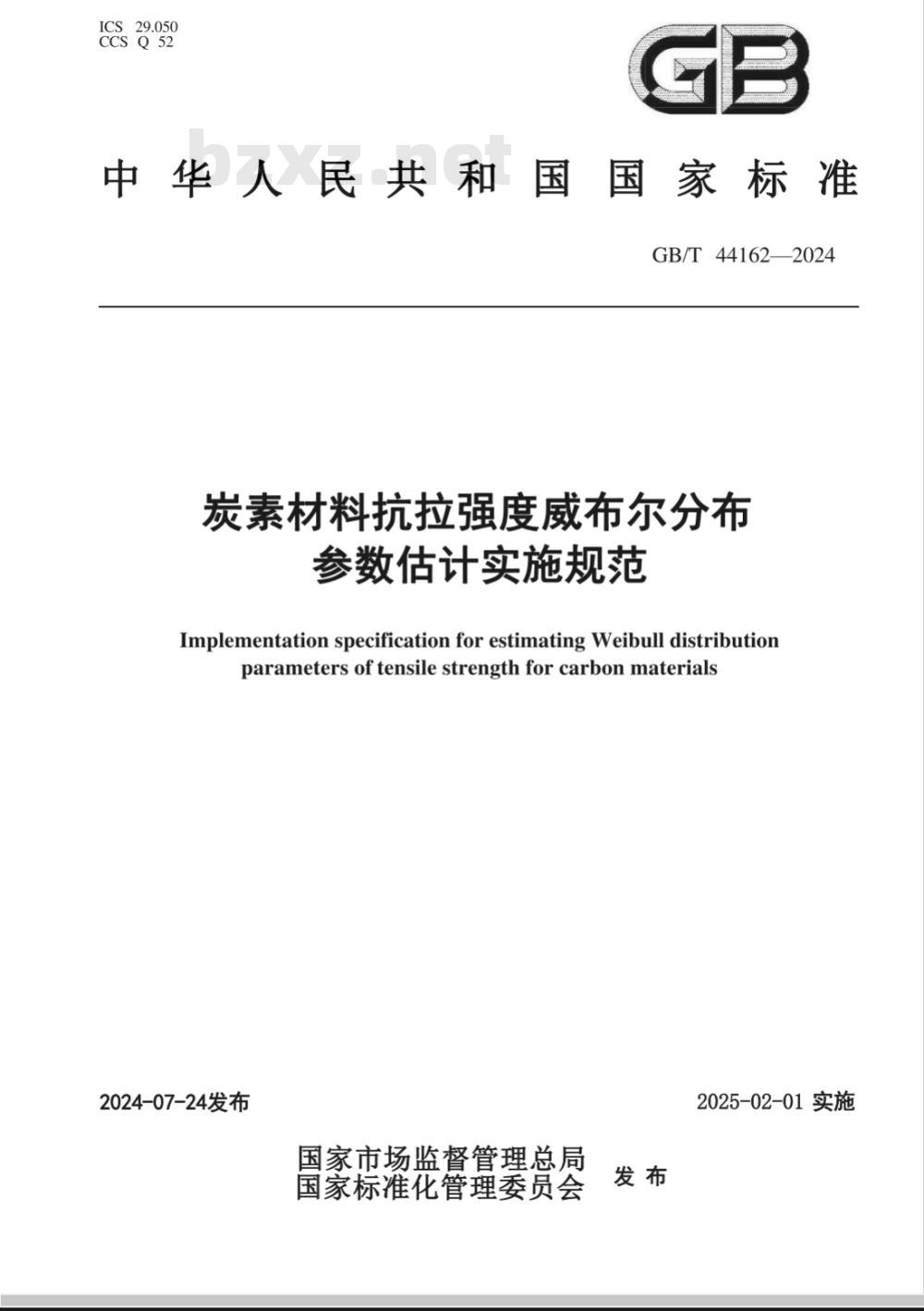 ICS 29.050
CCS Q 52

GB

bzxz.net

中华人民共和国国家标准

GB/T 44162—2024

炭素材料抗拉强度威布尔分布参数估计实施规范

Implementation specification for estimating Weibull distribution parameters of tensile strength for carbon materials

2024-07-24发布

2025-02-01 实施

国家市场监督管理总局
国家标准化管理委员会 发布